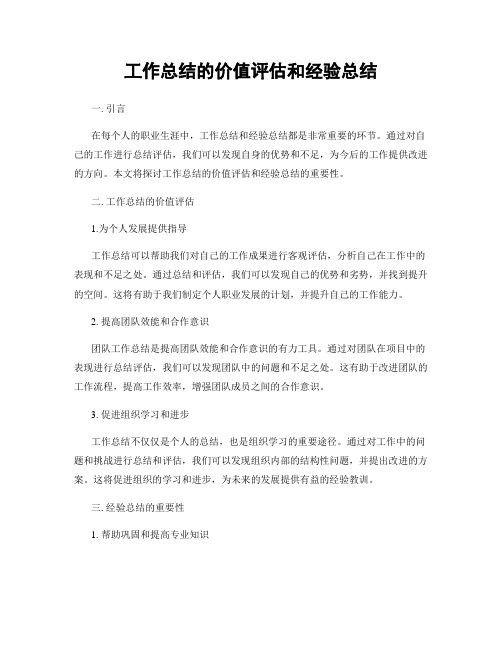 工作总结的价值评估和经验总结

一. 引言

在每个人的职业生涯中，工作总结和经验总结都是非常重要的环节。通过对自己的工作进行总结评估，我们可以发现自身的优势和不足，为今后的工作提供改进的方向。本文将探讨工作总结的价值评估和经验总结的重要性。

二. 工作总结的价值评估

1.为个人发展提供指导

工作总结可以帮助我们对自己的工作成果进行客观评估，分析自己在工作中的表现和不足之处。通过总结和评估，我们可以发现自己的优势和劣势，并找到提升的空间。这将有助于我们制定个人职业发展的计划，并提升自己的工作能力。

2. 提高团队效能和合作意识

团队工作总结是提高团队效能和合作意识的有力工具。通过对团队在项目中的表现进行总结评估，我们可以发现团队中的问题和不足之处。这有助于改进团队的工作流程，提高工作效率，增强团队成员之间的合作意识。

3. 促进组织学习和进步

工作总结不仅仅是个人的总结，也是组织学习的重要途径。通过对工作中的问题和挑战进行总结和评估，我们可以发现组织内部的结构性问题，并提出改进的方案。这将促进组织的学习和进步，为未来的发展提供有益的经验教训。

三. 经验总结的重要性

1. 帮助巩固和提高专业知识